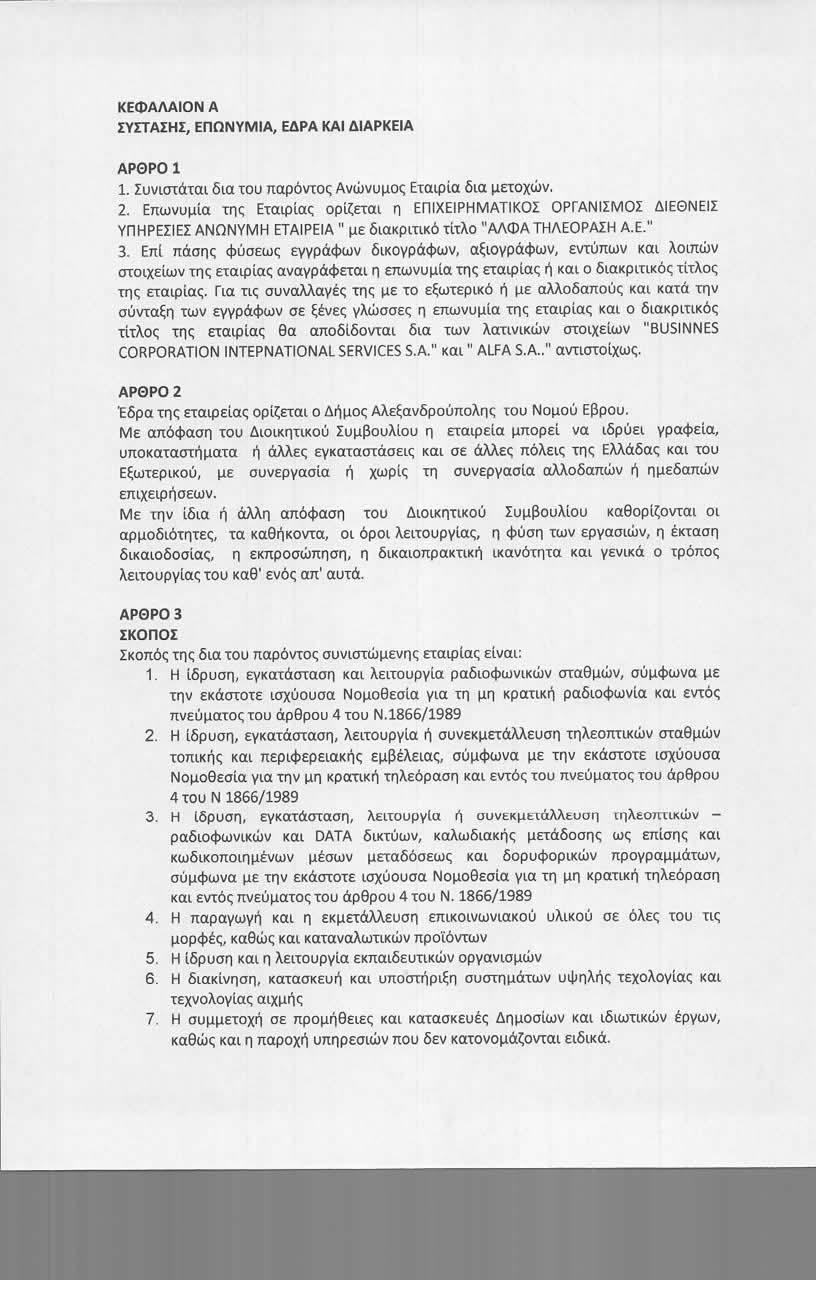 ΚΕΦΑΛΑΙΟΝ Α
ΣΥΣΤΑΣΗΣ, ΕΠΩΝΥΜΙΑ, ΕΔΡΑ ΚΑΙ ΔΙΑΡΚΕΙΑ

ΑΡΘΡΟ 1
1. Συνιστάται δια του παρόντος Ανώνυμος Εταιρία δια μετοχών.
2. Επωνυμία της Εταιρίας ορίζεται η ΕΠΙΧΕΙΡΗΜΑΤΙΚΟΣ ΟΡΓΑΝΙΣΜΟΣ ΔΙΕΘΝΕΙΣ ΥΠΗΡΕΣΙΕΣ ΑΝΩΝΥΜΗ ΕΤΑΙΡΕΙΑ " με διακριτικό τίτλο "ΑΛΦΑ ΤΗΛΕΟΡΑΣΗ Α.Ε."
3. Επί πάσης φύσεως εγγράφων δικογράφων, αξιογράφων, εντύπων και λοιπών στοιχείων της εταιρίας αναγράφεται η επωνυμία της εταιρίας ή και ο διακριτικός τίτλος της εταιρίας. Για τις συναλλαγές της με το εξωτερικό ή με αλλοδαπούς και κατά την σύνταξη των εγγράφων σε ξένες γλώσσες η επωνυμία της εταιρίας και ο διακριτικός τίτλος της εταιρίας θα αποδίδονται δια των λατινικών στοιχείων "BUSINNES CORPORATION INTEPNATIONAL SERVICES S.A." και " ALFA S.A.." αντιστοίχως.

ΑΡΘΡΟ 2
Έδρα της εταιρείας ορίζεται ο Δήμος Αλεξανδρούπολης του Νομού Εβρου.
Με απόφαση του Διοικητικού Συμβουλίου η εταιρεία μπορεί να ιδρύει γραφεία, υποκαταστήματα ή άλλες εγκαταστάσεις και σε άλλες πόλεις της Ελλάδας και του Εξωτερικού, με συνεργασία ή χωρίς τη συνεργασία αλλοδαπών ή ημεδαπών επιχειρήσεων.
Με την ίδια ή άλλη απόφαση του Διοικητικού Συμβουλίου καθορίζονται οι αρμοδιότητες, τα καθήκοντα, οι όροι λειτουργίας, η φύση των εργασιών, η έκταση δικαιοδοσίας, η εκπροσώπηση, η δικαιοπρακτική ικανότητα και γενικά ο τρόπος λειτουργίας του καθ' ενός απ' αυτά.

ΑΡΘΡΟ 3
ΣΚΟΠΟΣ
Σκοπός της δια του παρόντος συνιστώμενης εταιρίας είναι:
1. Η ίδρυση, εγκατάσταση και λειτουργία ραδιοφωνικών σταθμών, σύμφωνα με την εκάστοτε ισχύουσα Νομοθεσία για τη μη κρατική ραδιοφωνία και εντός πνεύματος του άρθρου 4 του Ν.1866/1989
2. Η ίδρυση, εγκατάσταση, λειτουργία ή συνεκμετάλλευση τηλεοπτικών σταθμών τοπικής και περιφερειακής εμβέλειας, σύμφωνα με την εκάστοτε ισχύουσα Νομοθεσία για την μη κρατική τηλεόραση και εντός του πνεύματος του άρθρου 4 του Ν 1866/1989
3. Η ίδρυση, εγκατάσταση, λειτουργία ή συνεκμετάλλευση τηλεοπτικών – ραδιοφωνικών και DATA δικτύων, καλωδιακής μετάδοσης ως επίσης και κωδικοποιημένων μέσων μεταδόσεως και δορυφορικών προγραμμάτων, σύμφωνα με την εκάστοτε ισχύουσα Νομοθεσία για τη μη κρατική τηλεόραση και εντός πνεύματος του άρθρου 4 του Ν. 1866/1989
4. Η παραγωγή και η εκμετάλλευση επικοινωνιακού υλικού σε όλες του τις μορφές, καθώς και καταναλωτικών προϊόντων
5. Η ίδρυση και η λειτουργία εκπαιδευτικών οργανισμών
6. Η διακίνηση, κατασκευή και υποστήριξη συστημάτων υψηλής τεχολογίας και τεχνολογίας αιχμής
7. Η συμμετοχή σε προμήθειες και κατασκευές Δημοσίων και ιδιωτικών έργων, καθώς και η παροχή υπηρεσιών που δεν κατονομάζονται ειδικά.